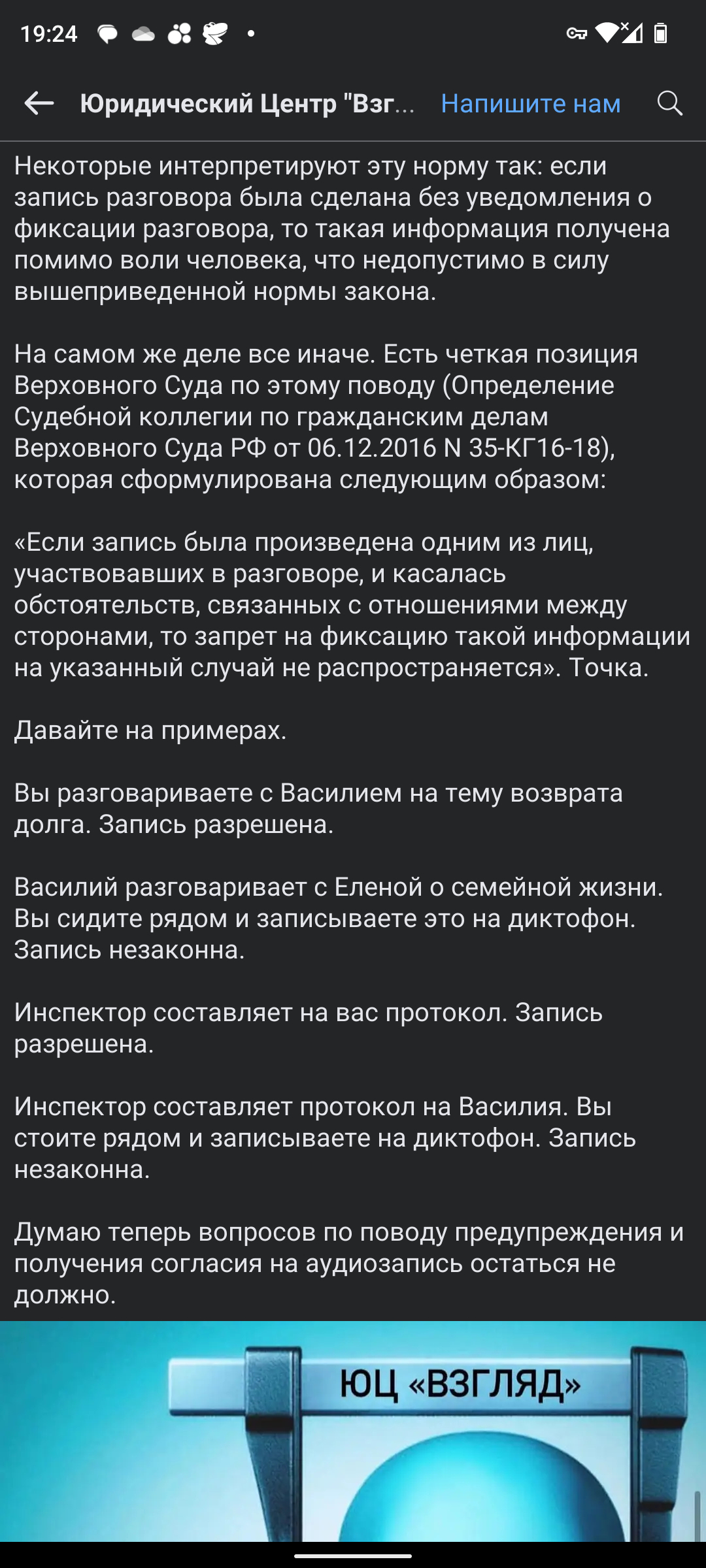 19:24

Юридический Центр "Взг... Напишите нам

Некоторые интерпретируют эту норму так: если запись разговора была сделана без уведомления о фиксации разговора, то такая информация получена помимо воли человека, что недопустимо в силу вышеприведенной нормы закона.

На самом же деле все иначе. Есть четкая позиция Верховного Суда по этому поводу (Определение Судебной коллегии по гражданским делам Верховного Суда РФ от 06.12.2016 N 35-КГ16-18), которая сформулирована следующим образом:

«Если запись была произведена одним из лиц, участвовавших в разговоре, и касалась обстоятельств, связанных с отношениями между сторонами, то запрет на фиксацию такой информации на указанный случай не распространяется». Точка.

Давайте на примерах.

Вы разговариваете с Василием на тему возврата долга. Запись разрешена.

Василий разговаривает с Еленой о семейной жизни. Вы сидите рядом и записываете это на диктофон. Запись незаконна.

Инспектор составляет на вас протокол. Запись разрешена.

Инспектор составляет протокол на Василия. Вы стоите рядом и записываете на диктофон. Запись незаконна.

Думаю теперь вопросов по поводу предупреждения и получения согласия на аудиозапись остаться не должно.

ЮЦ «ВЗГЛЯД»